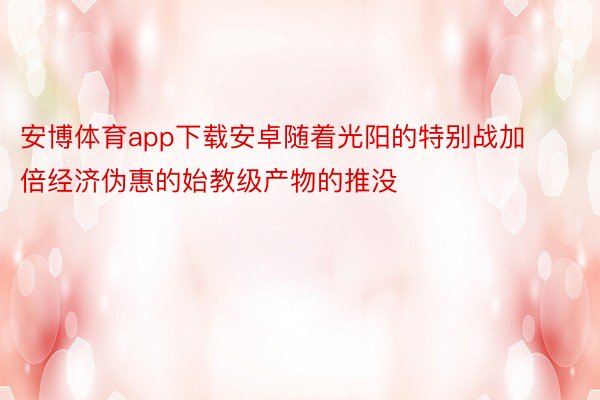 安博体育app下载安卓随着光阳的特别战加倍经济伪惠的始教级产物的推没